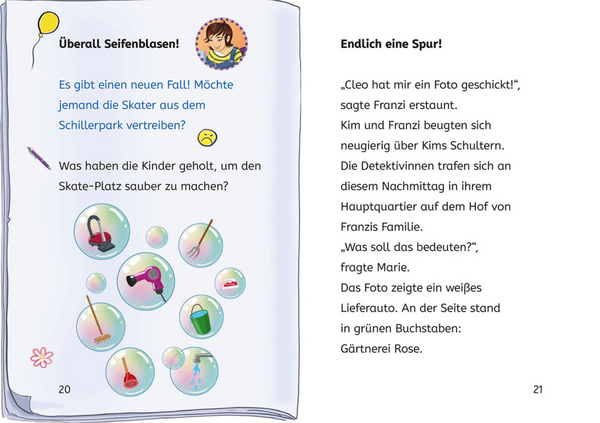 Überall Seifenblasen!

Es gibt einen neuen Fall! Möchte jemand die Skater aus dem Schillerpark vertreiben?

Was haben die Kinder geholt, um den Skate-Platz sauber zu machen?

20

Endlich eine Spur!

„Cleo hat mir ein Foto geschickt!“, sagte Franzi erstaunt.
Kim und Franzi beugten sich neugierig über Kims Schultern.
Die Detektivinnen trafen sich an diesem Nachmittag in ihrem Hauptquartier auf dem Hof von Franzis Familie.
„Was soll das bedeuten?“, fragte Marie.
Das Foto zeigte ein weißes Lieferauto. An der Seite stand in grünen Buchstaben:
Gärtnerei Rose.

21